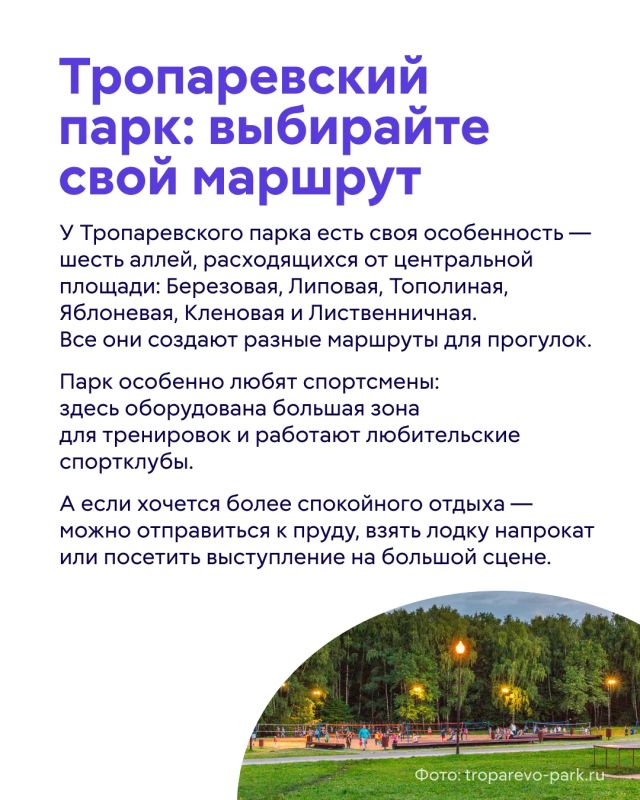 Тропаревский парк: выбирайте свой маршрут

У Тропаревского парка есть своя особенность — шесть аллей, расходящихся от центральной площади: Березовая, Липовая, Тополиная, Яблоневая, Кленовая и Лиственничная. Все они создают разные маршруты для прогулок.

Парк особенно любят спортсмены: здесь оборудована большая зона для тренировок и работают любительские спортклубы.

А если хочется более спокойного отдыха — можно отправиться к пруду, взять лодку напрокат или посетить выступление на большой сцене.

Фото: troparevo-park.ru